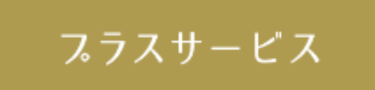 プラスサービス